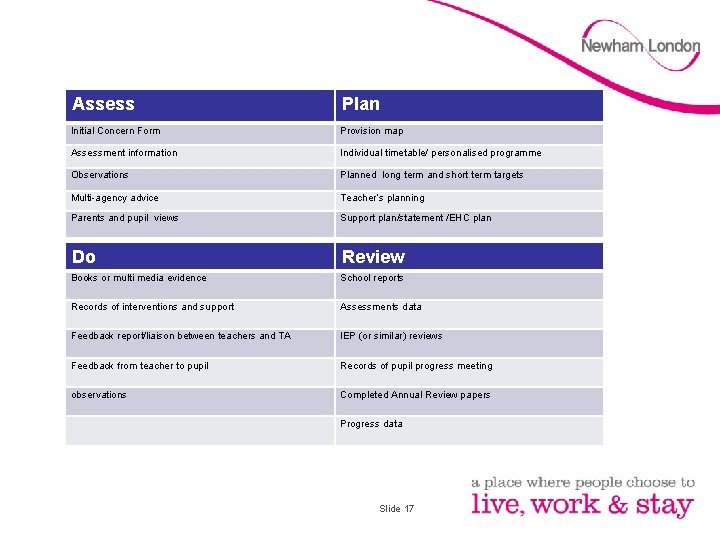 Newham London

| Assess | Plan |
|---|---|
| Initial Concern Form | Provision map |
| Assessment information | Individual timetable/ personalised programme |
| Observations | Planned long term and short term targets |
| Multi-agency advice | Teacher's planning |
| Parents and pupil views | Support plan/statement /EHC plan |

| Do | Review |
|---|---|
| Books or multi media evidence | School reports |
| Records of interventions and support | Assessments data |
| Feedback report/liaison between teachers and TA | IEP (or similar) reviews |
| Feedback from teacher to pupil | Records of pupil progress meeting |
| observations | Completed Annual Review papers |
| | Progress data |

Slide 17

a place where people choose to
live, work & stay